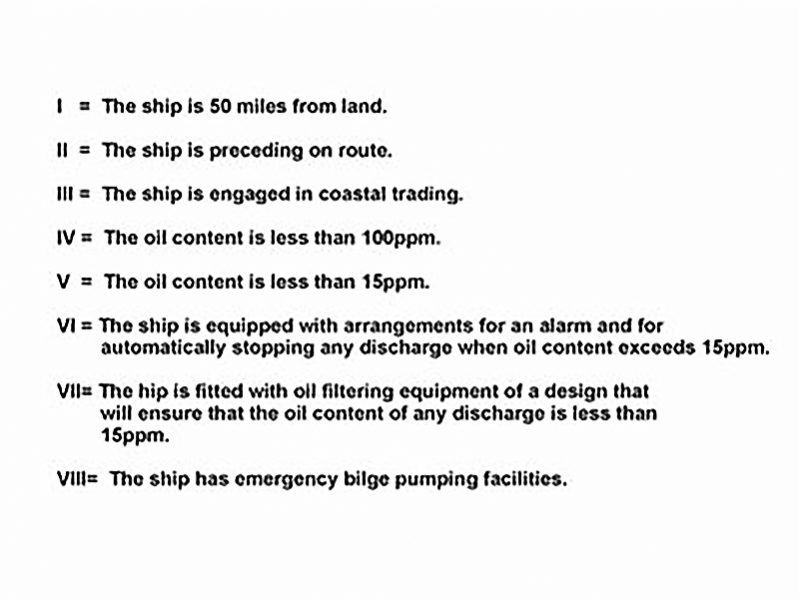 I = The ship is 50 miles from land.

II = The ship is preceding on route.

III = The ship is engaged in coastal trading.

IV = The oil content is less than 100ppm.

V = The oil content is less than 15ppm.

VI = The ship is equipped with arrangements for an alarm and for automatically stopping any discharge when oil content exceeds 15ppm.

VII= The hip is fitted with oil filtering equipment of a design that will ensure that the oil content of any discharge is less than 15ppm.

VIII= The ship has emergency bilge pumping facilities.